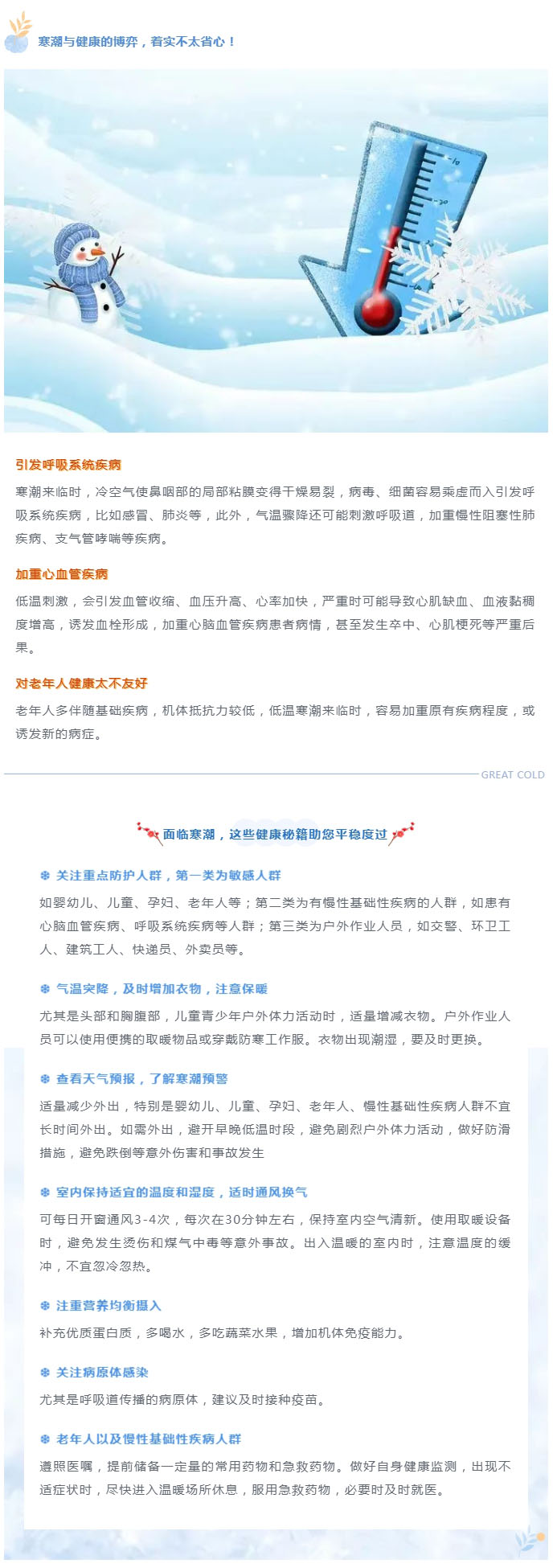 寒潮与健康的博弈，着实不太省心！

引发呼吸系统疾病

寒潮来临时，冷空气使鼻咽部的局部粘膜变得干燥易裂，病毒、细菌容易乘虚而入引发呼吸系统疾病，比如感冒、肺炎等，此外，气温骤降还可能刺激呼吸道，加重慢性阻塞性肺疾病、支气管哮喘等疾病。

加重心血管疾病

低温刺激，会引发血管收缩、血压升高、心率加快，严重时可能导致心肌缺血、血液黏稠度增高，诱发血栓形成，加重心脑血管疾病患者病情，甚至发生卒中、心肌梗死等严重后果。

对老年人健康太不友好

老年人多伴随基础疾病，机体抵抗力较低，低温寒潮来临时，容易加重原有疾病程度，或诱发新的病症。

GREAT COLD

面临寒潮，这些健康秘籍助您平稳度过

❄ 关注重点防护人群，第一类为敏感人群

如婴幼儿、儿童、孕妇、老年人等；第二类为有慢性基础性疾病的人群，如患有心脑血管疾病、呼吸系统疾病等人群；第三类为户外作业人员，如交警、环卫工人、建筑工人、快递员、外卖员等。

❄ 气温突降，及时增加衣物，注意保暖

尤其是头部和胸腹部，儿童青少年户外体力活动时，适量增减衣物。户外作业人员可以使用便携的取暖物品或穿戴防寒工作服。衣物出现潮湿，要及时更换。

❄ 查看天气预报，了解寒潮预警

适量减少外出，特别是婴幼儿、儿童、孕妇、老年人、慢性基础性疾病人群不宜长时间外出。如需外出，避开早晚低温时段，避免剧烈户外体力活动，做好防滑措施，避免跌倒等意外伤害和事故发生

❄ 室内保持适宜的温度和湿度，适时通风换气

可每日开窗通风3-4次，每次在30分钟左右，保持室内空气清新。使用取暖设备时，避免发生烫伤和煤气中毒等意外事故。出入温暖的室内时，注意温度的缓冲，不宜忽冷忽热。

❄ 注重营养均衡摄入

补充优质蛋白质，多喝水，多吃蔬菜水果，增加机体免疫能力。

❄ 关注病原体感染

尤其是呼吸道传播的病原体，建议及时接种疫苗。

❄ 老年人以及慢性基础性疾病人群

遵照医嘱，提前储备一定量的常用药物和急救药物。做好自身健康监测，出现不适症状时，尽快进入温暖场所休息，服用急救药物，必要时及时就医。